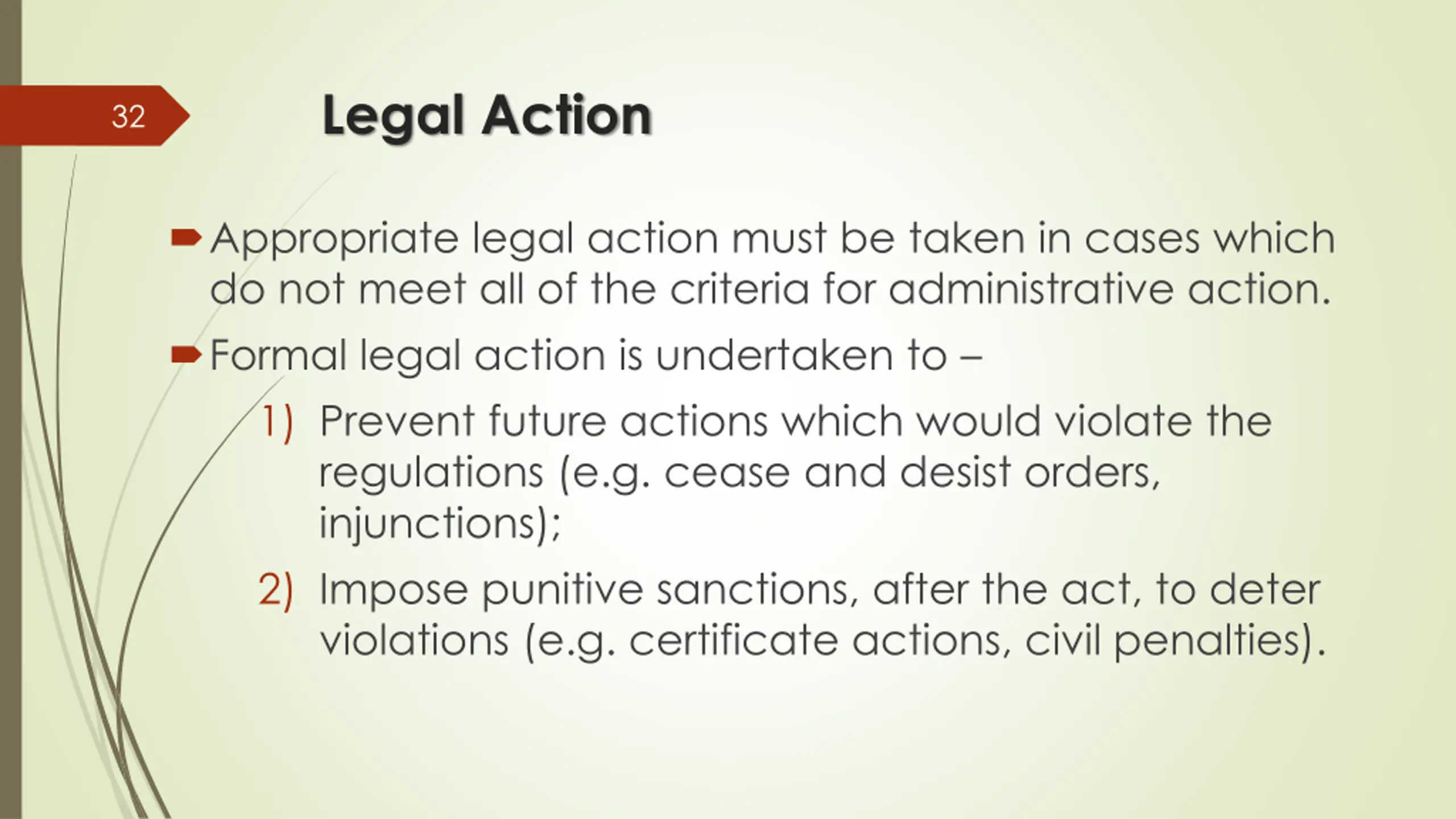 32

Legal Action

Appropriate legal action must be taken in cases which do not meet all of the criteria for administrative action.

Formal legal action is undertaken to –

1) Prevent future actions which would violate the regulations (e.g. cease and desist orders, injunctions);

2) Impose punitive sanctions, after the act, to deter violations (e.g. certificate actions, civil penalties).